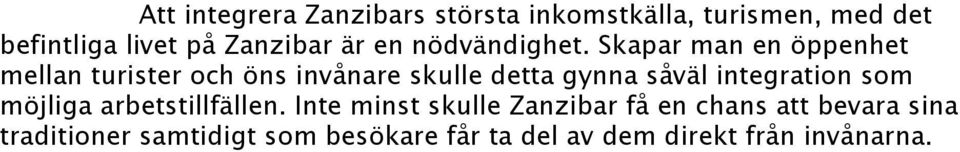 Att integrera Zanzibars största inkomstkälla, turismen, med det befintliga livet på Zanzibar är en nödvändighet. Skapar man en öppenhet mellan turister och öns invånare skulle detta gynna såväl integration som möjliga arbetstillfällen. Inte minst skulle Zanzibar få en chans att bevara sina traditioner samtidigt som besökare får ta del av dem direkt från invånarna.